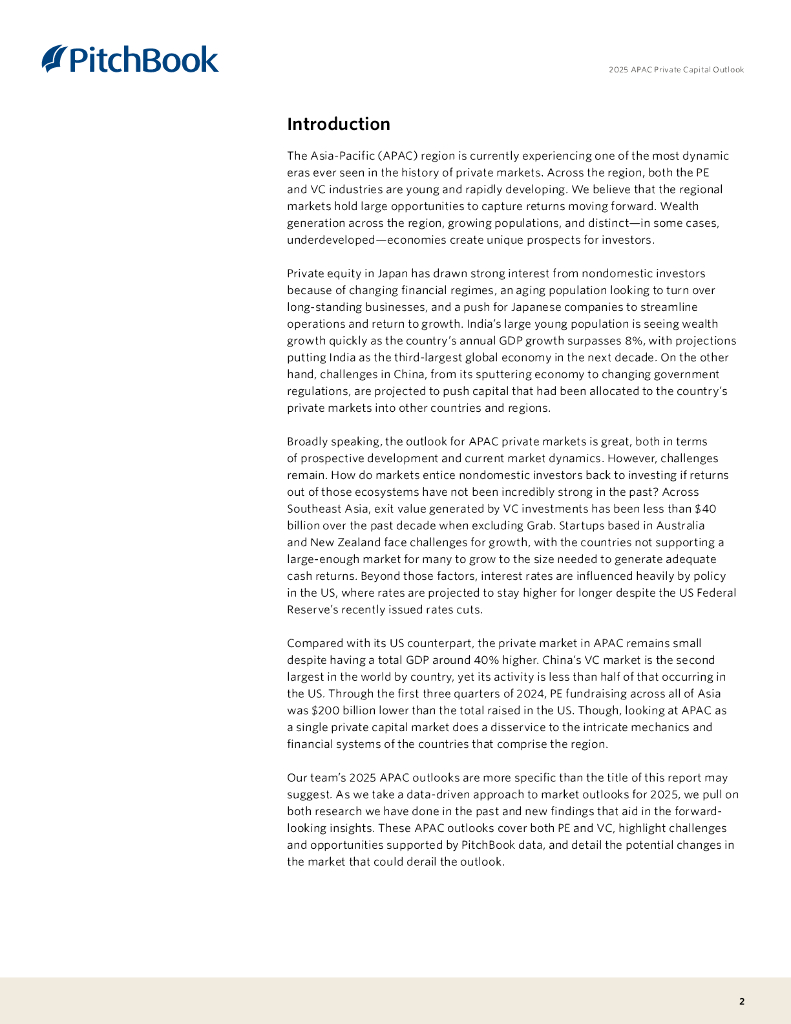 PitchBook

2025 APAC Private Capital Outlook

Introduction

The Asia-Pacific (APAC) region is currently experiencing one of the most dynamic eras ever seen in the history of private markets. Across the region, both the PE and VC industries are young and rapidly developing. We believe that the regional markets hold large opportunities to capture returns moving forward. Wealth generation across the region, growing populations, and distinct—in some cases, underdeveloped—economies create unique prospects for investors.

Private equity in Japan has drawn strong interest from nondomestic investors because of changing financial regimes, an aging population looking to turn over long-standing businesses, and a push for Japanese companies to streamline operations and return to growth. India's large young population is seeing wealth growth quickly as the country's annual GDP growth surpasses 8%, with projections putting India as the third-largest global economy in the next decade. On the other hand, challenges in China, from its sputtering economy to changing government regulations, are projected to push capital that had been allocated to the country's private markets into other countries and regions.

Broadly speaking, the outlook for APAC private markets is great, both in terms of prospective development and current market dynamics. However, challenges remain. How do markets entice nondomestic investors back to investing if returns out of those ecosystems have not been incredibly strong in the past? Across Southeast Asia, exit value generated by VC investments has been less than $40 billion over the past decade when excluding Grab. Startups based in Australia and New Zealand face challenges for growth, with the countries not supporting a large-enough market for many to grow to the size needed to generate adequate cash returns. Beyond those factors, interest rates are influenced heavily by policy in the US, where rates are projected to stay higher for longer despite the US Federal Reserve's recently issued rates cuts.

Compared with its US counterpart, the private market in APAC remains small despite having a total GDP around 40% higher. China's VC market is the second largest in the world by country, yet its activity is less than half of that occurring in the US. Through the first three quarters of 2024, PE fundraising across all of Asia was $200 billion lower than the total raised in the US. Though, looking at APAC as a single private capital market does a disservice to the intricate mechanics and financial systems of the countries that comprise the region.

Our team's 2025 APAC outlooks are more specific than the title of this report may suggest. As we take a data-driven approach to market outlooks for 2025, we pull on both research we have done in the past and new findings that aid in the forward-looking insights. These APAC outlooks cover both PE and VC, highlight challenges and opportunities supported by PitchBook data, and detail the potential changes in the market that could derail the outlook.

2